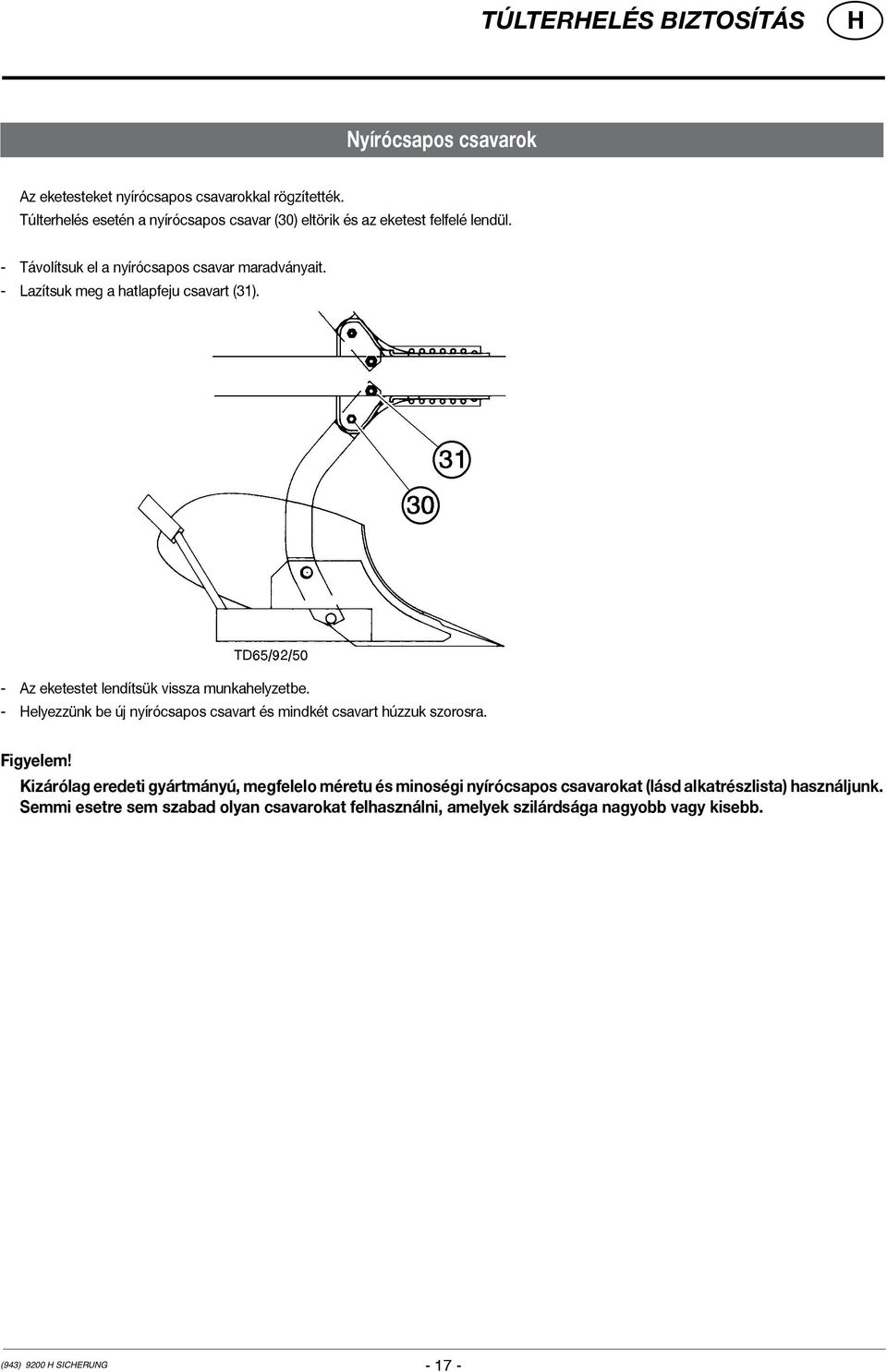 TÚLTERHELÉS BIZTOSÍTÁS H

Nyírócsapos csavarok

Az eketesteket nyírócsapos csavarokkal rögzítették.
Túlterhelés esetén a nyírócsapos csavar (30) eltörik és az eketest felfelé lendül.

- Távolítsuk el a nyírócsapos csavar maradványait.
- Lazítsuk meg a hatlapfeju csavart (31).

31

30

TD65/92/50

- Az eketestet lendítsük vissza munkahelyzetbe.
- Helyezzünk be új nyírócsapos csavart és mindkét csavart húzzuk szorosra.

Figyelem!
Kizárólag eredeti gyártmányú, megfelelo méretu és minoségi nyírócsapos csavarokat (lásd alkatrészlista) használjunk. Semmi esetre sem szabad olyan csavarokat felhasználni, amelyek szilárdsága nagyobb vagy kisebb.

(943) 9200 H SICHERUNG

- 17 -